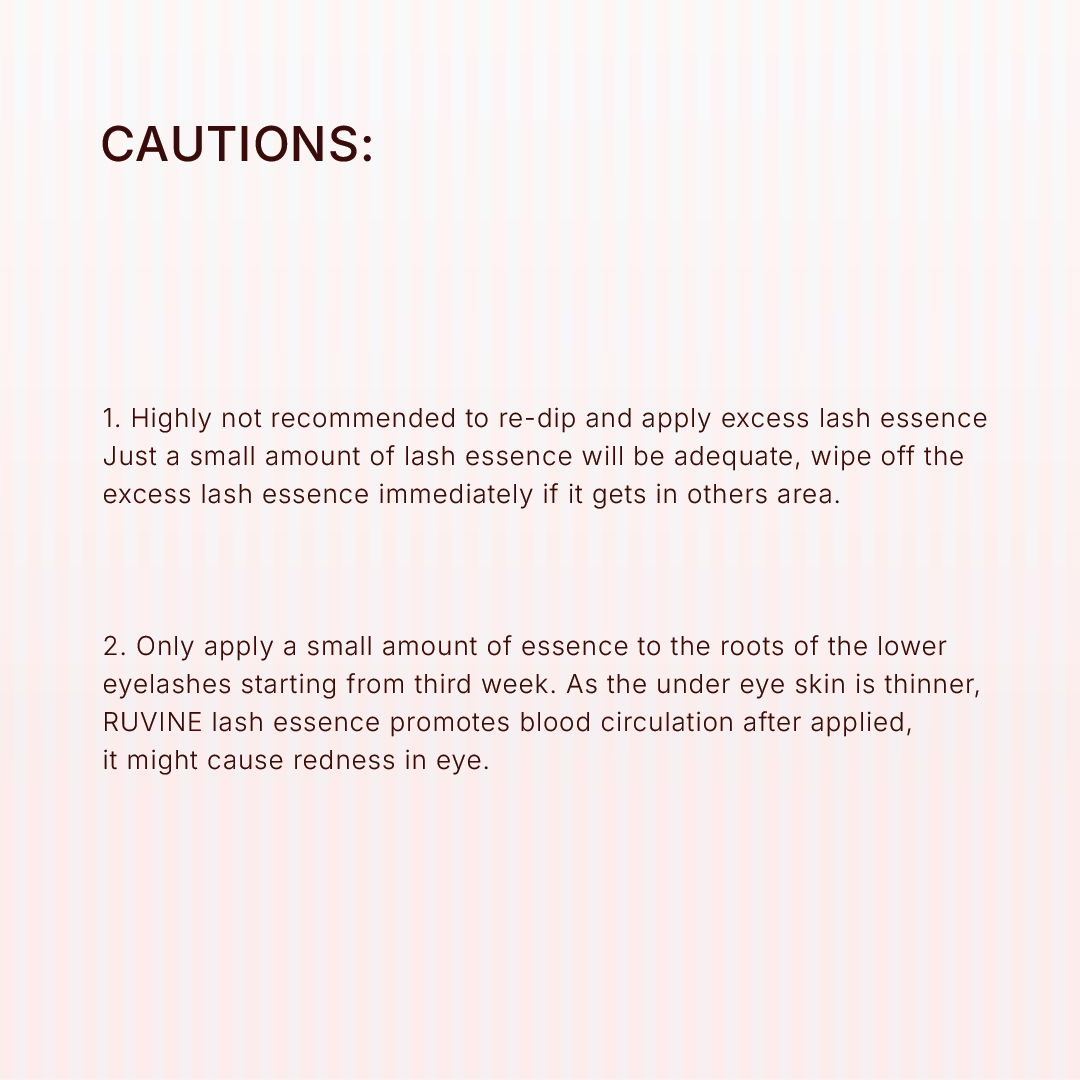 CAUTIONS:

1. Highly not recommended to re-dip and apply excess lash essence Just a small amount of lash essence will be adequate, wipe off the excess lash essence immediately if it gets in others area.

2. Only apply a small amount of essence to the roots of the lower eyelashes starting from third week. As the under eye skin is thinner, RUVINE lash essence promotes blood circulation after applied, it might cause redness in eye.